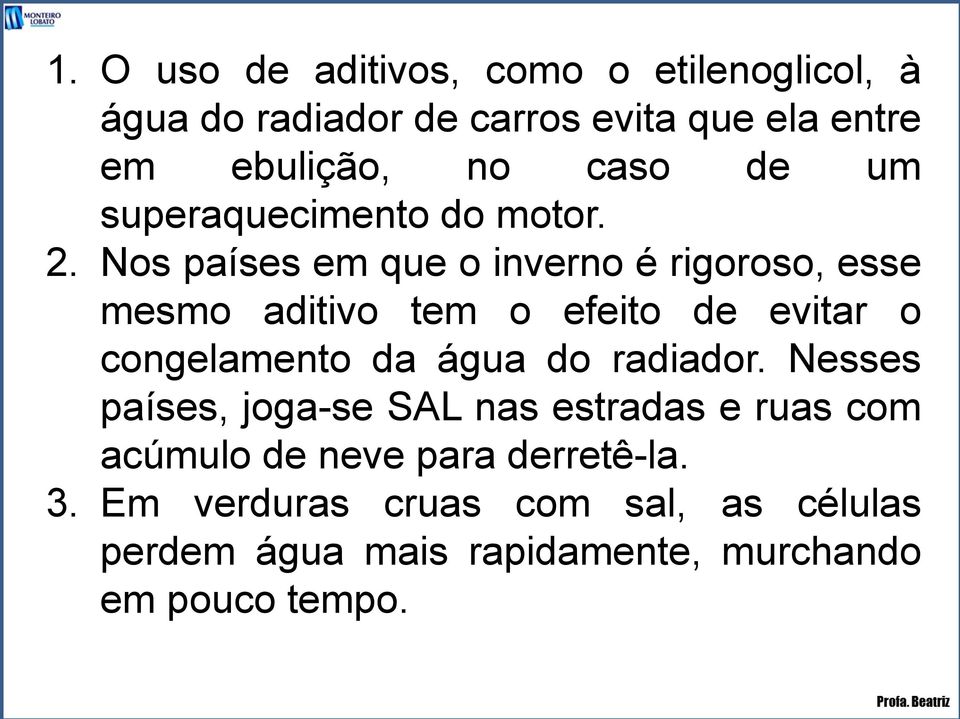 MONTEIRO LOBATO

1. O uso de aditivos, como o etilenoglicol, à água do radiador de carros evita que ela entre em ebulição, no caso de um superaquecimento do motor.
2. Nos países em que o inverno é rigoroso, esse mesmo aditivo tem o efeito de evitar o congelamento da água do radiador. Nesses países, joga-se SAL nas estradas e ruas com acúmulo de neve para derretê-la.
3. Em verduras cruas com sal, as células perdem água mais rapidamente, murchando em pouco tempo.

Profa. Beatriz